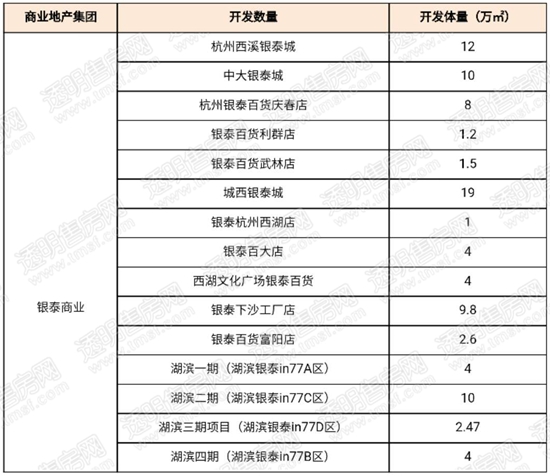 | 商业地产集团 | 开发数量 | 开发体量（万㎡） |
|---|---|---|
| 银泰商业 | 杭州西溪银泰城 | 12 |
| | 中大银泰城 | 10 |
| | 杭州银泰百货庆春店 | 8 |
| | 银泰百货利群店 | 1.2 |
| | 银泰百货武林店 | 1.5 |
| | 城西银泰城 | 19 |
| | 银泰杭州西湖店 | 1 |
| | 银泰百大店 | 4 |
| | 西湖文化广场银泰百货 | 4 |
| | 银泰下沙工厂店 | 9.8 |
| | 银泰百货富阳店 | 2.6 |
| | 湖滨一期（湖滨银泰in77A区） | 4 |
| | 湖滨二期（湖滨银泰in77C区） | 10 |
| | 湖滨三期项目（湖滨银泰in77D区） | 2.47 |
| | 湖滨四期（湖滨银泰in77B区） | 4 |

透明售房网 www.tmsf.com